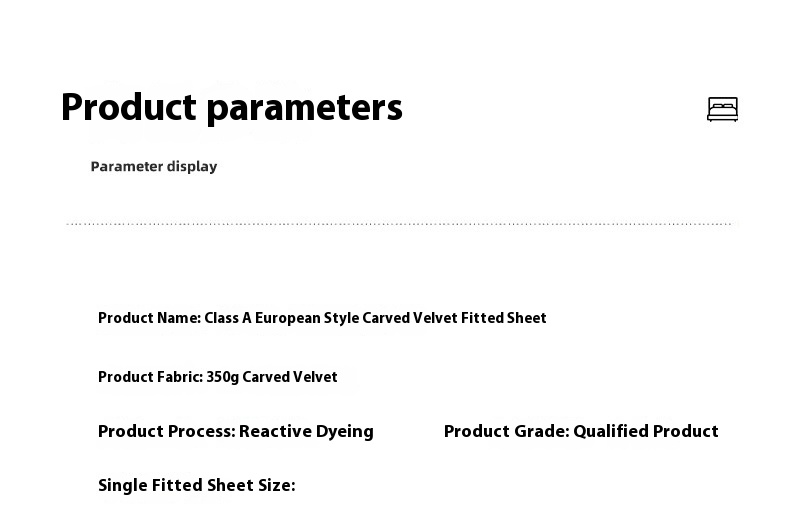 Product parameters

Parameter display

Product Name: Class A European Style Carved Velvet Fitted Sheet

Product Fabric: 350g Carved Velvet

Product Process: Reactive Dyeing

Product Grade: Qualified Product

Single Fitted Sheet Size: